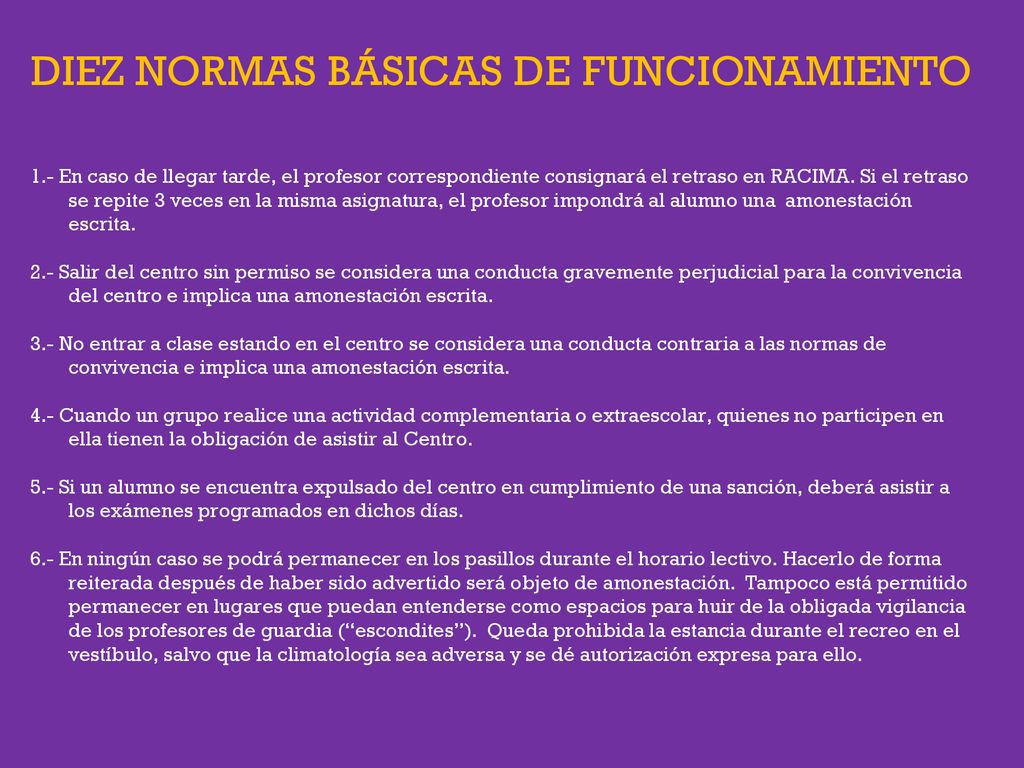 DIEZ NORMAS BÁSICAS DE FUNCIONAMIENTO

1.- En caso de llegar tarde, el profesor correspondiente consignará el retraso en RACIMA. Si el retraso se repite 3 veces en la misma asignatura, el profesor impondrá al alumno una amonestación escrita.

2.- Salir del centro sin permiso se considera una conducta gravemente perjudicial para la convivencia del centro e implica una amonestación escrita.

3.- No entrar a clase estando en el centro se considera una conducta contraria a las normas de convivencia e implica una amonestación escrita.

4.- Cuando un grupo realice una actividad complementaria o extraescolar, quienes no participen en ella tienen la obligación de asistir al Centro.

5.- Si un alumno se encuentra expulsado del centro en cumplimiento de una sanción, deberá asistir a los exámenes programados en dichos días.

6.- En ningún caso se podrá permanecer en los pasillos durante el horario lectivo. Hacerlo de forma reiterada después de haber sido advertido será objeto de amonestación. Tampoco está permitido permanecer en lugares que puedan entenderse como espacios para huir de la obligada vigilancia de los profesores de guardia (“escondites”). Queda prohibida la estancia durante el recreo en el vestíbulo, salvo que la climatología sea adversa y se dé autorización expresa para ello.